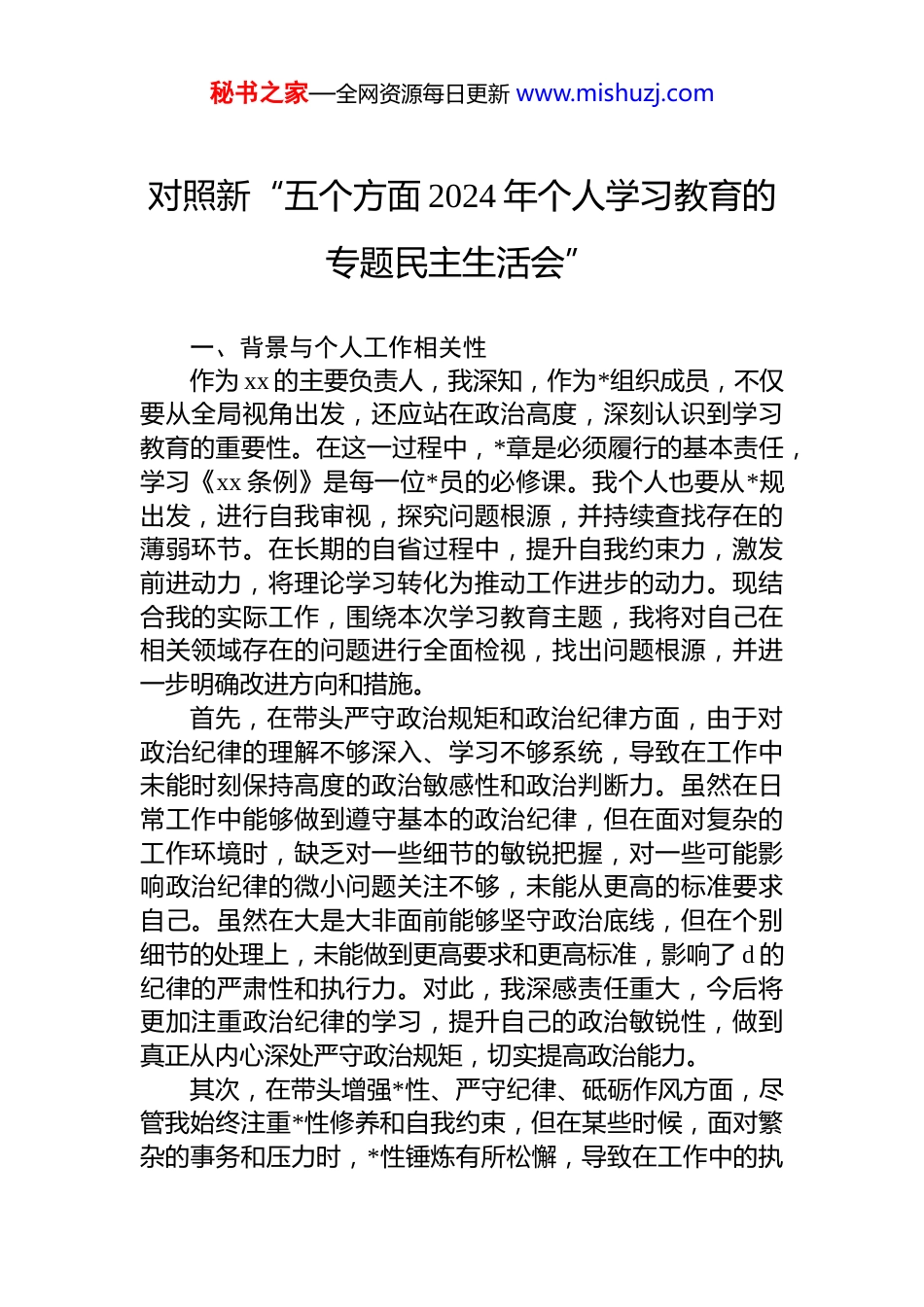 秘书之家—全网资源每日更新 www.mishuzj.com

对照新“五个方面 2024 年个人学习教育的专题民主生活会”

一、背景与个人工作相关性

作为 xx 的主要负责人，我深知，作为*组织成员，不仅要从全局视角出发，还应站在政治高度，深刻认识到学习教育的重要性。在这一过程中，*章是必须履行的基本责任，学习《xx 条例》是每一位*员的必修课。我个人也要从*规出发，进行自我审视，探究问题根源，并持续查找存在的薄弱环节。在长期的自省过程中，提升自我约束力，激发前进动力，将理论学习转化为推动工作进步的动力。现结合我的实际工作，围绕本次学习教育主题，我将对自己在相关领域存在的问题进行全面检视，找出问题根源，并进一步明确改进方向和措施。

首先，在带头严守政治规矩和政治纪律方面，由于对政治纪律的理解不够深入、学习不够系统，导致在工作中未能时刻保持高度的政治敏感性和政治判断力。虽然在日常工作中能够做到遵守基本的政治纪律，但在面对复杂的工作环境时，缺乏对一些细节的敏锐把握，对一些可能影响政治纪律的微小问题关注不够，未能从更高的标准要求自己。虽然在大是大非面前能够坚守政治底线，但在个别细节的处理上，未能做到更高要求和更高标准，影响了 d 的纪律的严肃性和执行力。对此，我深感责任重大，今后将更加注重政治纪律的学习，提升自己的政治敏锐性，做到真正从内心深处严守政治规矩，切实提高政治能力。

其次，在带头增强*性、严守纪律、砥砺作风方面，尽管我始终注重*性修养和自我约束，但在某些时候，面对繁杂的事务和压力时，*性锤炼有所松懈，导致在工作中的执